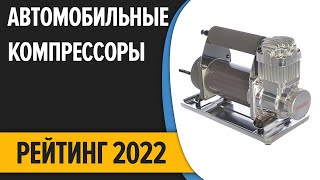 АВТОМОБИЛЬНЫЕ КОМПРЕССОРЫ

РЕЙТИНГ 2022